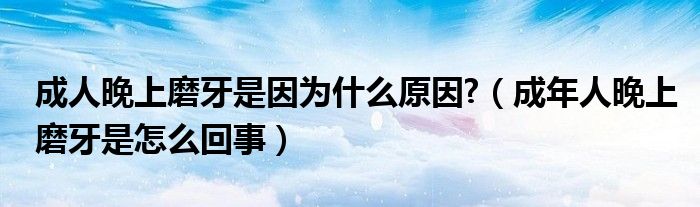 成人晚上磨牙是因为什么原因?（成年人晚上磨牙是怎么回事）